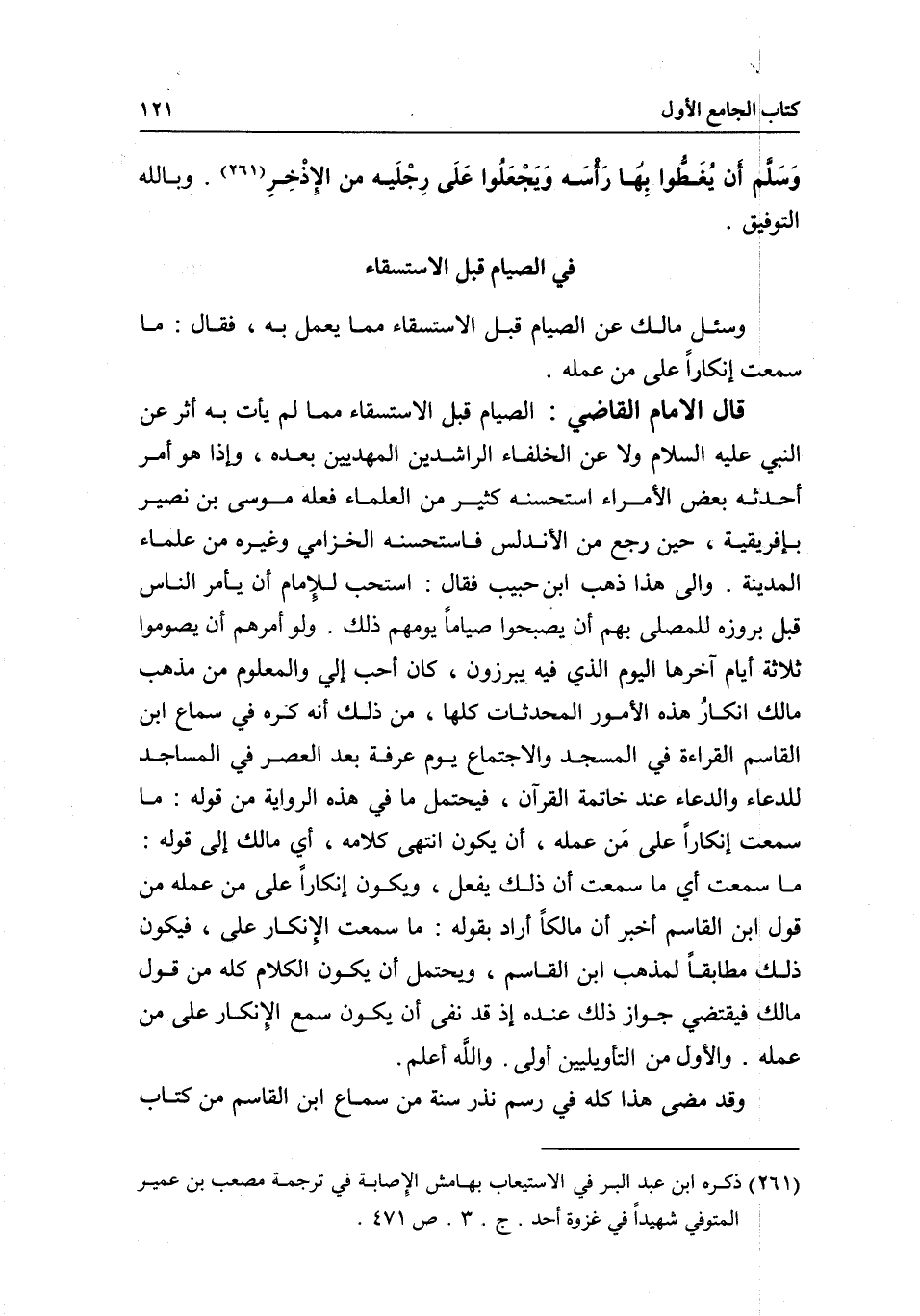 كتاب الجامع الأول ١٢١

وَسَلَّم أن يُغَطُّوا بِهَا رَأْسَه وَيَجْعَلُوا عَلَى رِجْلَيه من الإِذْخِرِ(٢٦١) . وبالله التوفيق .

في الصيام قبل الاستسقاء

وسئل مالك عن الصيام قبل الاستسقاء مما يعمل به ، فقال : ما سمعت إنكاراً على من عمله .

قال الامام القاضي : الصيام قبل الاستسقاء مما لم يأت به أثر عن النبي عليه السلام ولا عن الخلفاء الراشدين المهديين بعده ، وإذا هو أمر أحدثه بعض الأمراء استحسنه كثير من العلماء فعله موسى بن نصير بإفريقية ، حين رجع من الأندلس فاستحسنه الخزامي وغيره من علماء المدينة . والى هذا ذهب ابن حبيب فقال : استحب للإمام أن يأمر الناس قبل بروزه للمصلى بهم أن يصبحوا صياماً يومهم ذلك . ولو أمرهم أن يصوموا ثلاثة أيام آخرها اليوم الذي فيه يبرزون ، كان أحب إلي والمعلوم من مذهب مالك انكارُ هذه الأمور المحدثات كلها ، من ذلك أنه كره في سماع ابن القاسم القراءة في المسجد والاجتماع يوم عرفة بعد العصر في المساجد للدعاء والدعاء عند خاتمة القرآن ، فيحتمل ما في هذه الرواية من قوله : ما سمعت إنكاراً على مَن عمله ، أن يكون انتهى كلامه ، أي مالك إلى قوله : ما سمعت أي ما سمعت أن ذلك يفعل ، ويكون إنكاراً على من عمله من قول ابن القاسم أخبر أن مالكاً أراد بقوله : ما سمعت الإنكار على ، فيكون ذلك مطابقاً لمذهب ابن القاسم ، ويحتمل أن يكون الكلام كله من قول مالك فيقتضي جواز ذلك عنده إذ قد نفى أن يكون سمع الإنكار على من عمله . والأول من التأويليين أولى . والله أعلم .

وقد مضى هذا كله في رسم نذر سنة من سماع ابن القاسم من كتاب

(٢٦١) ذكره ابن عبد البر في الاستيعاب بهامش الإصابة في ترجمة مصعب بن عمير المتوفي شهيداً في غزوة أحد . ج . ٣ . ص ٤٧١ .